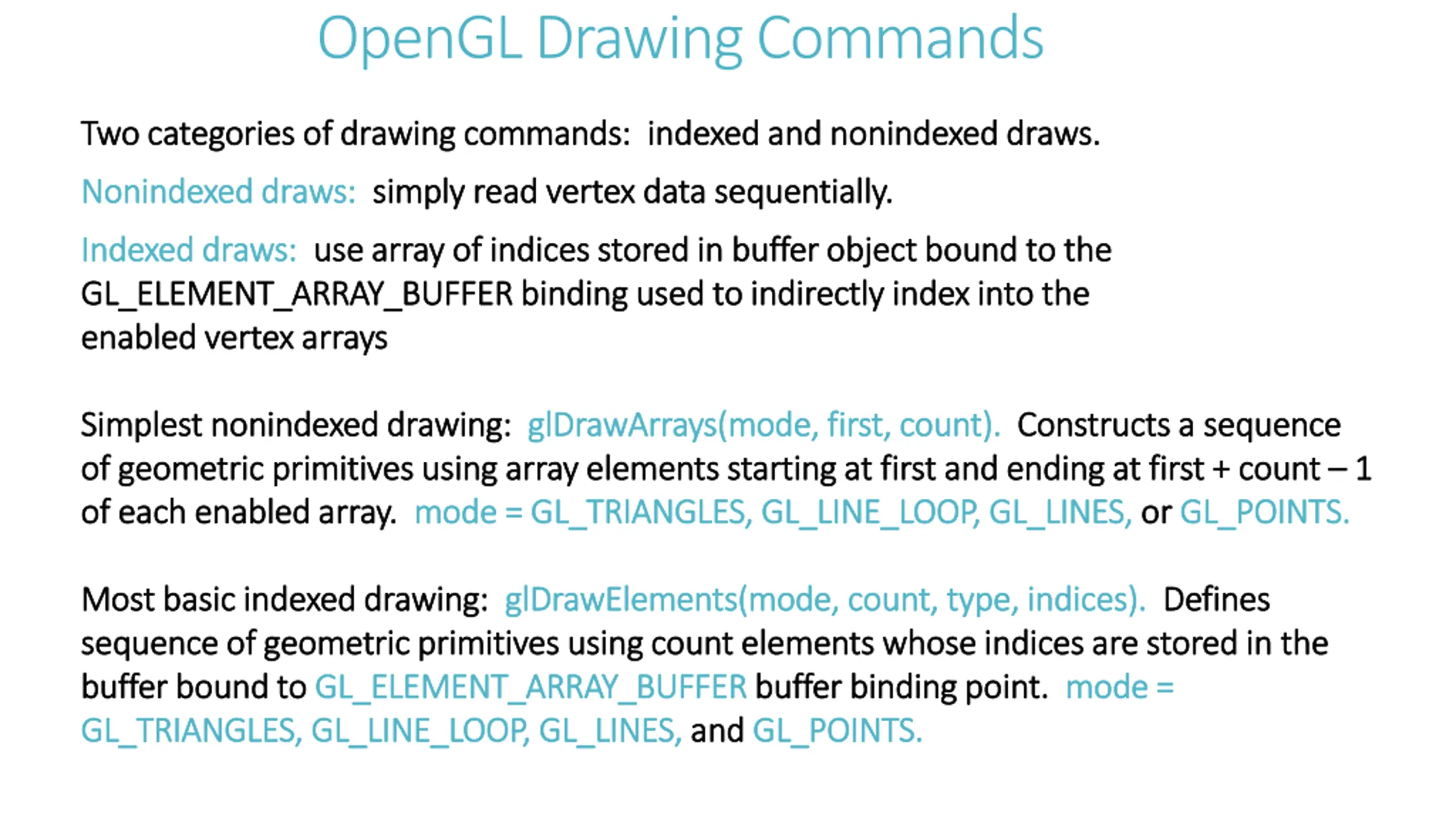 OpenGL Drawing Commands

Two categories of drawing commands: indexed and nonindexed draws.

Nonindexed draws: simply read vertex data sequentially.

Indexed draws: use array of indices stored in buffer object bound to the GL_ELEMENT_ARRAY_BUFFER binding used to indirectly index into the enabled vertex arrays

Simplest nonindexed drawing: glDrawArrays(mode, first, count). Constructs a sequence of geometric primitives using array elements starting at first and ending at first + count – 1 of each enabled array. mode = GL_TRIANGLES, GL_LINE_LOOP, GL_LINES, or GL_POINTS.

Most basic indexed drawing: glDrawElements(mode, count, type, indices). Defines sequence of geometric primitives using count elements whose indices are stored in the buffer bound to GL_ELEMENT_ARRAY_BUFFER buffer binding point. mode = GL_TRIANGLES, GL_LINE_LOOP, GL_LINES, and GL_POINTS.